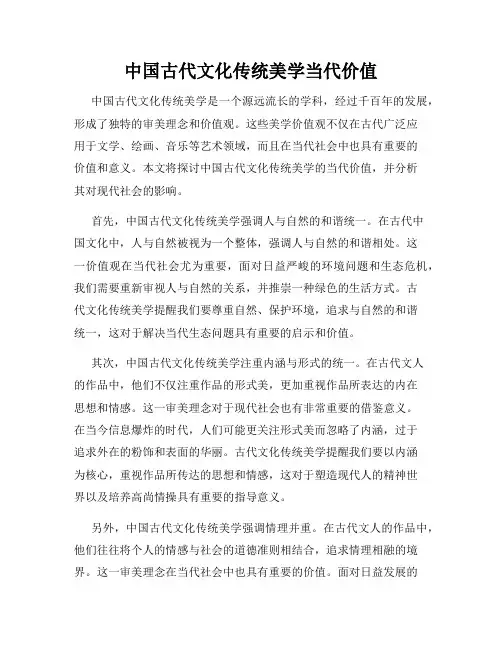 中国古代文化传统美学当代价值

中国古代文化传统美学是一个源远流长的学科，经过千百年的发展，形成了独特的审美理念和价值观。这些美学价值观不仅在古代广泛应用于文学、绘画、音乐等艺术领域，而且在当代社会中也具有重要的价值和意义。本文将探讨中国古代文化传统美学的当代价值，并分析其对现代社会的影响。

首先，中国古代文化传统美学强调人与自然的和谐统一。在古代中国文化中，人与自然被视为一个整体，强调人与自然的和谐相处。这一价值观在当代社会尤为重要，面对日益严峻的环境问题和生态危机，我们需要重新审视人与自然的关系，并推崇一种绿色的生活方式。古代文化传统美学提醒我们要尊重自然、保护环境，追求与自然的和谐统一，这对于解决当代生态问题具有重要的启示和价值。

其次，中国古代文化传统美学注重内涵与形式的统一。在古代文人的作品中，他们不仅注重作品的形式美，更加重视作品所表达的内在思想和情感。这一审美理念对于现代社会也有非常重要的借鉴意义。在当今信息爆炸的时代，人们可能更关注形式美而忽略了内涵，过于追求外在的粉饰和表面的华丽。古代文化传统美学提醒我们要以内涵为核心，重视作品所传达的思想和情感，这对于塑造现代人的精神世界以及培养高尚情操具有重要的指导意义。

另外，中国古代文化传统美学强调情理并重。在古代文人的作品中，他们往往将个人的情感与社会的道德准则相结合，追求情理相融的境界。这一审美理念在当代社会中也具有重要的价值。面对日益发展的